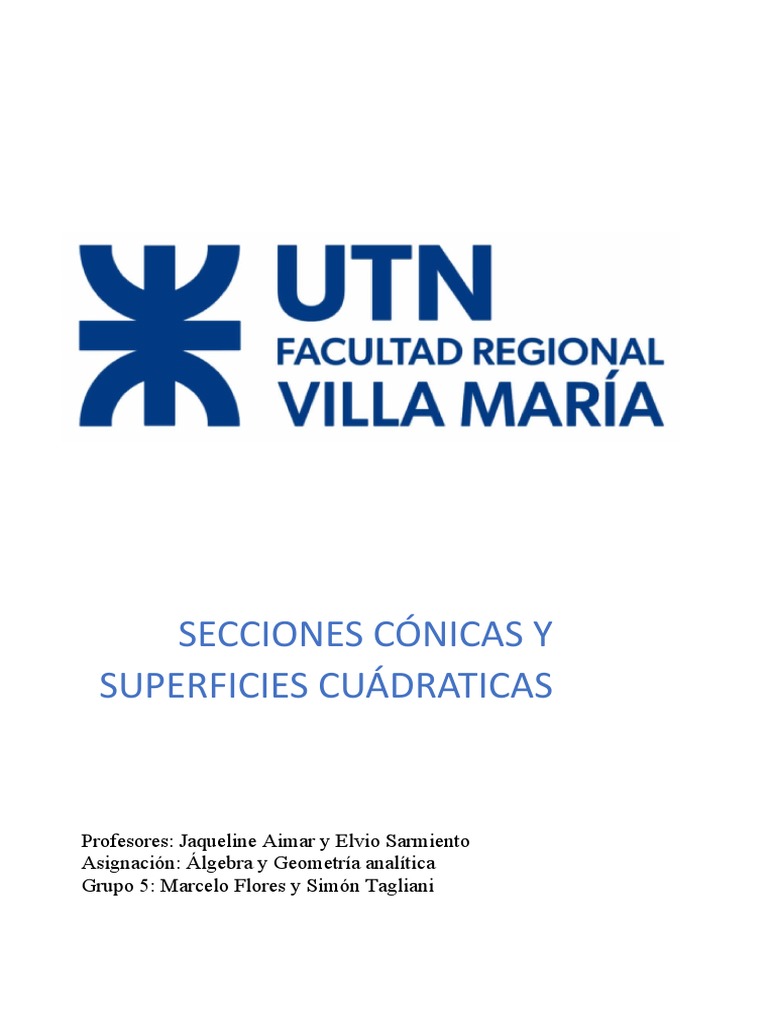 UTN
FACULTAD REGIONAL
VILLA MARÍA

SECCIONES CÓNICAS Y SUPERFICIES CUÁDRATICAS

Profesores: Jaqueline Aimar y Elvio Sarmiento
Asignación: Álgebra y Geometría analítica
Grupo 5: Marcelo Flores y Simón Tagliani